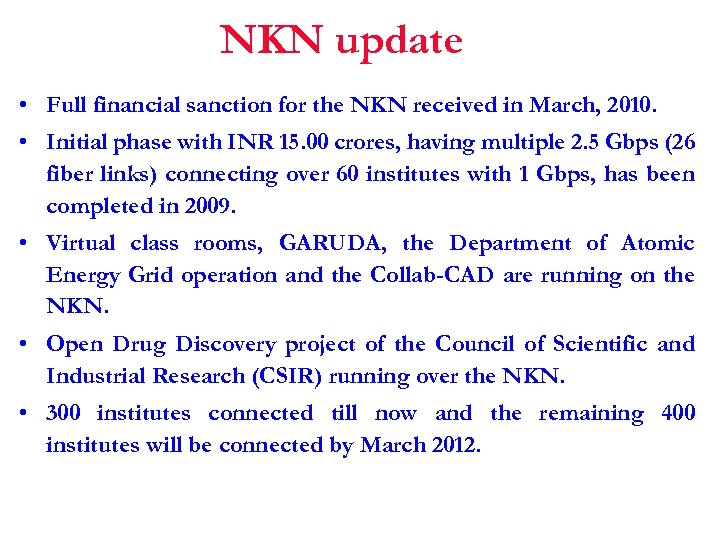 NKN update

• Full financial sanction for the NKN received in March, 2010.

• Initial phase with INR 15.00 crores, having multiple 2.5 Gbps (26 fiber links) connecting over 60 institutes with 1 Gbps, has been completed in 2009.

• Virtual class rooms, GARUDA, the Department of Atomic Energy Grid operation and the Collab-CAD are running on the NKN.

• Open Drug Discovery project of the Council of Scientific and Industrial Research (CSIR) running over the NKN.

• 300 institutes connected till now and the remaining 400 institutes will be connected by March 2012.